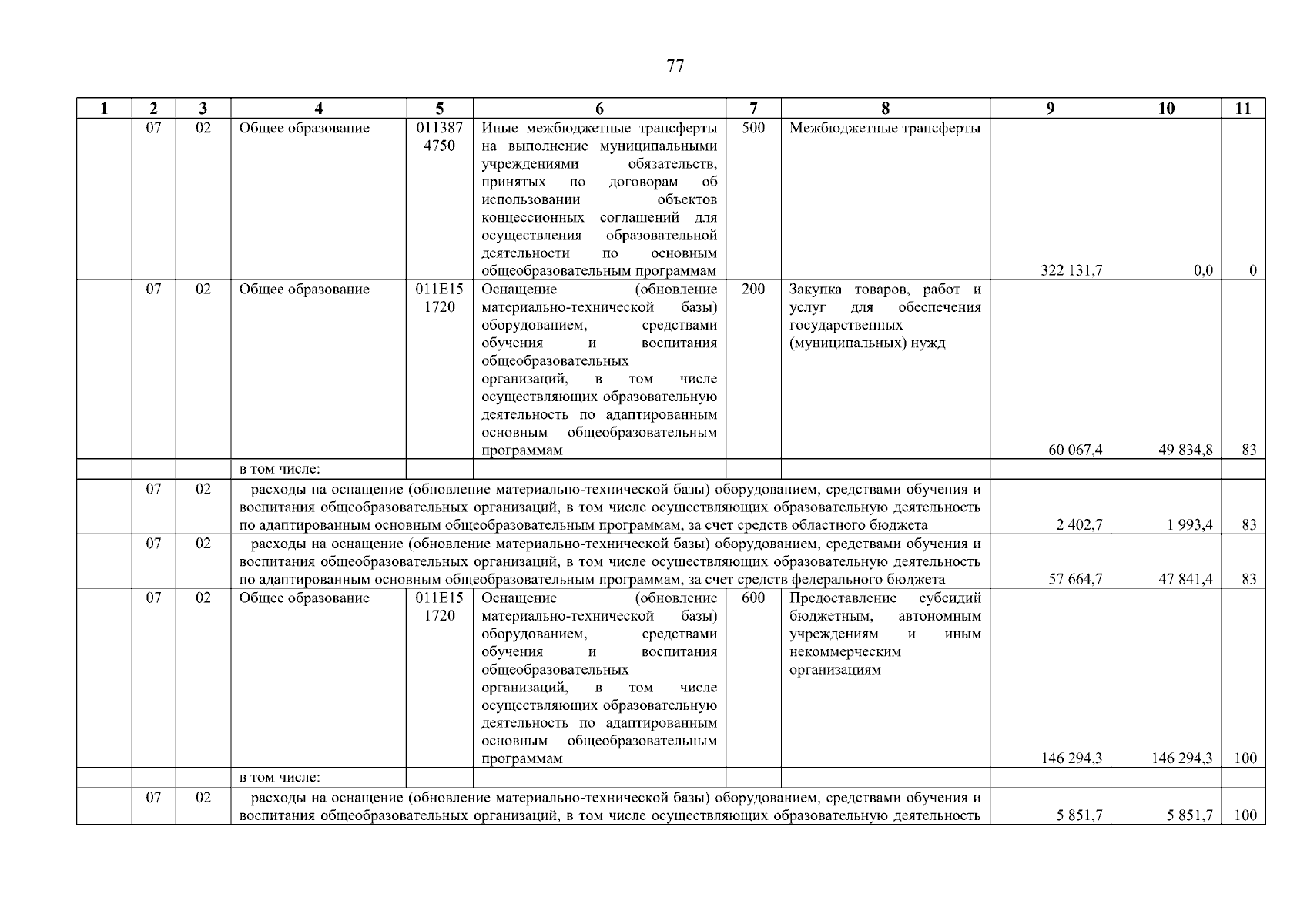 77

| 1 | 2 | 3 | 4 | 5 | 6 | 7 | 8 | 9 | 10 | 11 |
|---|---|---|---|---|---|---|---|---|---|---|
| | 07 | 02 | Общее образование | 011387 4750 | Иные межбюджетные трансферты на выполнение муниципальными учреждениями обязательств, принятых по договорам об использовании объектов концессионных соглашений для осуществления образовательной деятельности по основным общеобразовательным программам | 500 | Межбюджетные трансферты | 322 131,7 | 0,0 | 0 |
| | 07 | 02 | Общее образование | 011E15 1720 | Оснащение (обновление материально-технической базы) оборудованием, средствами обучения и воспитания общеобразовательных организаций, в том числе осуществляющих образовательную деятельность по адаптированным основным общеобразовательным программам | 200 | Закупка товаров, работ и услуг для обеспечения государственных (муниципальных) нужд | 60 067,4 | 49 834,8 | 83 |
| | | | в том числе: | | | | | | | |
| | 07 | 02 | расходы на оснащение (обновление материально-технической базы) оборудованием, средствами обучения и воспитания общеобразовательных организаций, в том числе осуществляющих образовательную деятельность по адаптированным основным общеобразовательным программам, за счет средств областного бюджета | | | | | 2 402,7 | 1 993,4 | 83 |
| | 07 | 02 | расходы на оснащение (обновление материально-технической базы) оборудованием, средствами обучения и воспитания общеобразовательных организаций, в том числе осуществляющих образовательную деятельность по адаптированным основным общеобразовательным программам, за счет средств федерального бюджета | | | | | 57 664,7 | 47 841,4 | 83 |
| | 07 | 02 | Общее образование | 011E15 1720 | Оснащение (обновление материально-технической базы) оборудованием, средствами обучения и воспитания общеобразовательных организаций, в том числе осуществляющих образовательную деятельность по адаптированным основным общеобразовательным программам | 600 | Предоставление субсидий бюджетным, автономным учреждениям и иным некоммерческим организациям | 146 294,3 | 146 294,3 | 100 |
| | | | в том числе: | | | | | | | |
| | 07 | 02 | расходы на оснащение (обновление материально-технической базы) оборудованием, средствами обучения и воспитания общеобразовательных организаций, в том числе осуществляющих образовательную деятельность | | | | | 5 851,7 | 5 851,7 | 100 |